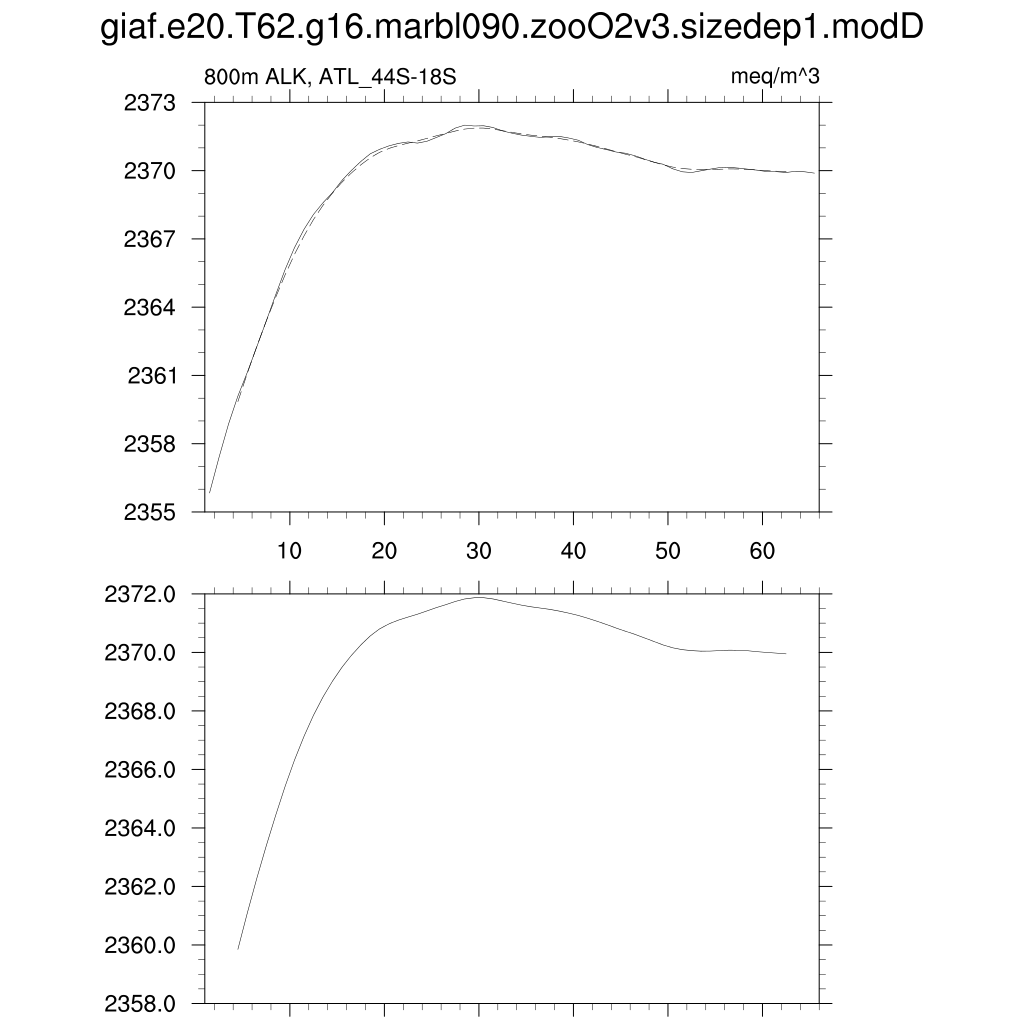 giaf.e20.T62.g16.marbl090.zooO2v3.sizedep1.modD

800m ALK, ATL_44S-18S

meq/m^3

2373
2370
2367
2364
2361
2358
2355

10
20
30
40
50
60

2372.0
2370.0
2368.0
2366.0
2364.0
2362.0
2360.0
2358.0